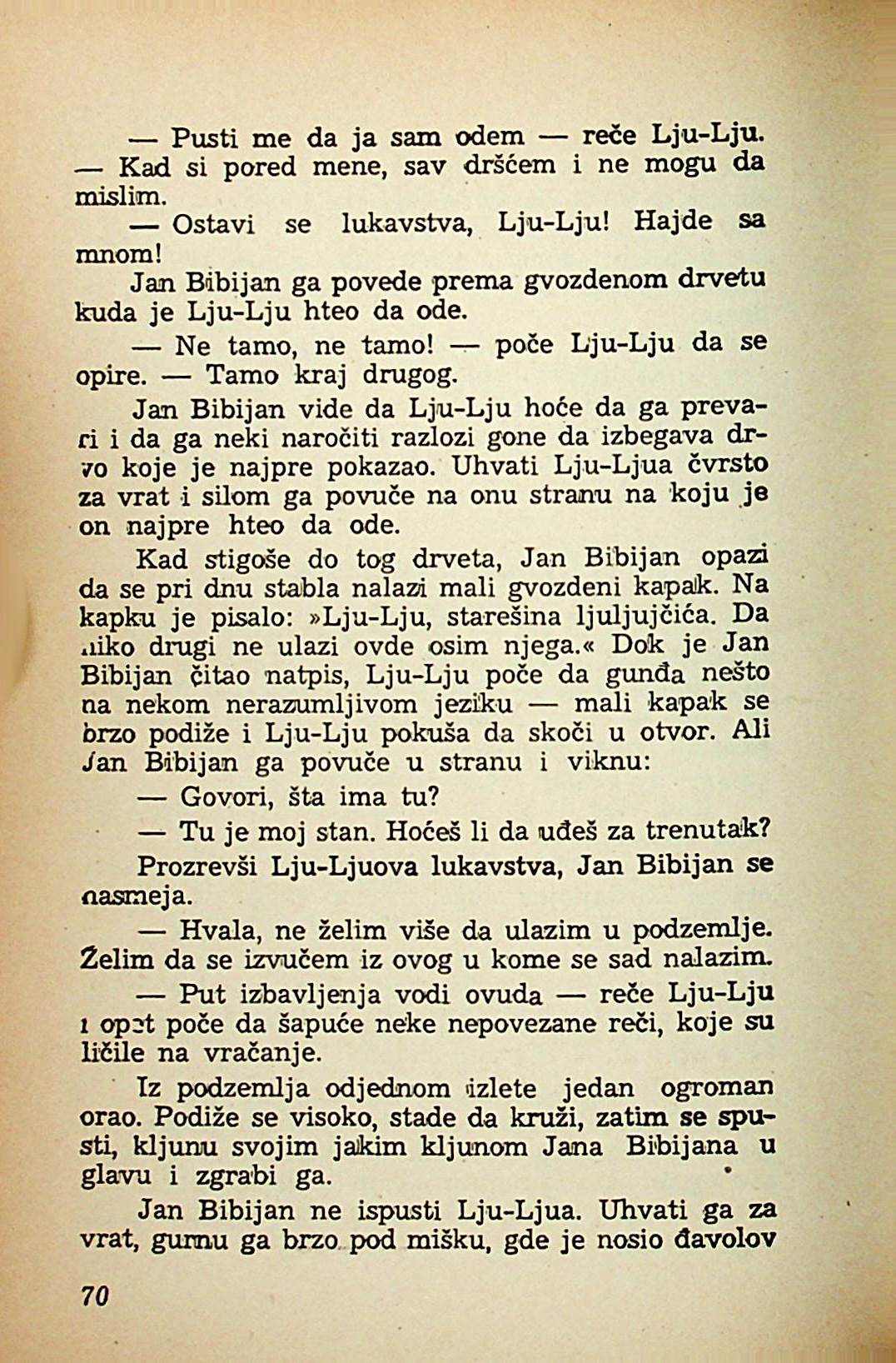 — Pusti me da ja sam odem — reče Lju-Lju. — Kad si pored mene, sav dršćem i ne mogu da mislim.

— Ostavi se lukavstva, Lju-Lju! Hajde sa mnom!

Jan Bibijan ga povede prema gvozdenom drvetu kuda je Lju-Lju hteo da ode.

— Ne tamo, ne tamo! — poče Lju-Lju da se opire. — Tamo kraj drugog.

Jan Bibijan vide da Lju-Lju hoće da ga prevari i da ga neki naročiti razlozi gone da izbegava drvo koje je najpre pokazao. Uhvati Lju-Ljua čvrsto za vrat i silom ga povuče na onu stranu na koju je on najpre hteo da ode.

Kad stigoše do tog drveta, Jan Bibijan opazi da se pri dnu stabla nalazi mali gvozdeni kapak. Na kapku je pisalo: »Lju-Lju, starešina ljuljujčića. Da niko drugi ne ulazi ovde osim njega.« Dok je Jan Bibijan čitao natpis, Lju-Lju poče da gunđa nešto na nekom nerazumljivom jeziku — mali kapak se brzo podiže i Lju-Lju pokuša da skoči u otvor. Ali Jan Bibijan ga povuče u stranu i viknu:

— Govori, šta ima tu?

— Tu je moj stan. Hoćeš li da uđeš za trenutak?

Prozrevši Lju-Ljuova lukavstva, Jan Bibijan se nasmeja.

— Hvala, ne želim više da ulazim u podzemlje. Želim da se izvučem iz ovog u kome se sad nalazim.

— Put izbavljenja vodi ovuda — reče Lju-Lju i opet poče da šapuće neke nepovezane reči, koje su ličile na vračanje.

Iz podzemlja odjednom izlete jedan ogroman orao. Podiže se visoko, stade da kruži, zatim se spusti, kljunu svojim jakim kljunom Jana Bibijana u glavu i zgrabi ga.

Jan Bibijan ne ispusti Lju-Ljua. Uhvati ga za vrat, gurnu ga brzo pod mišku, gde je nosio đavolov

70